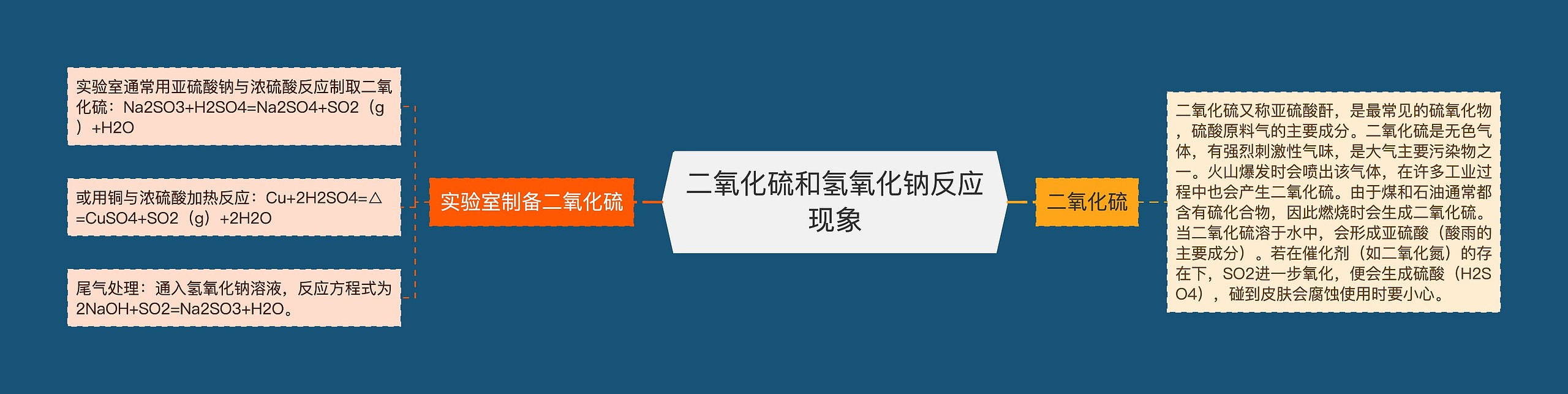 二氧化硫和氢氧化钠反应现象

实验室制备二氧化硫

实验室通常用亚硫酸钠与浓硫酸反应制取二氧化硫：Na2SO3+H2SO4=Na2SO4+SO2（g）+H2O

或用铜与浓硫酸加热反应：Cu+2H2SO4=△=CuSO4+SO2（g）+2H2O

尾气处理：通入氢氧化钠溶液，反应方程式为2NaOH+SO2=Na2SO3+H2O。

二氧化硫

二氧化硫又称亚硫酸酐，是最常见的硫氧化物，硫酸原料气的主要成分。二氧化硫是无色气体，有强烈刺激性气味，是大气主要污染物之一。火山爆发时会喷出该气体，在许多工业过程中也会产生二氧化硫。由于煤和石油通常都含有硫化合物，因此燃烧时会生成二氧化硫。当二氧化硫溶于水中，会形成亚硫酸（酸雨的主要成分）。若在催化剂（如二氧化氮）的存在下，SO2进一步氧化，便会生成硫酸（H2SO4），碰到皮肤会腐蚀使用时要小心。